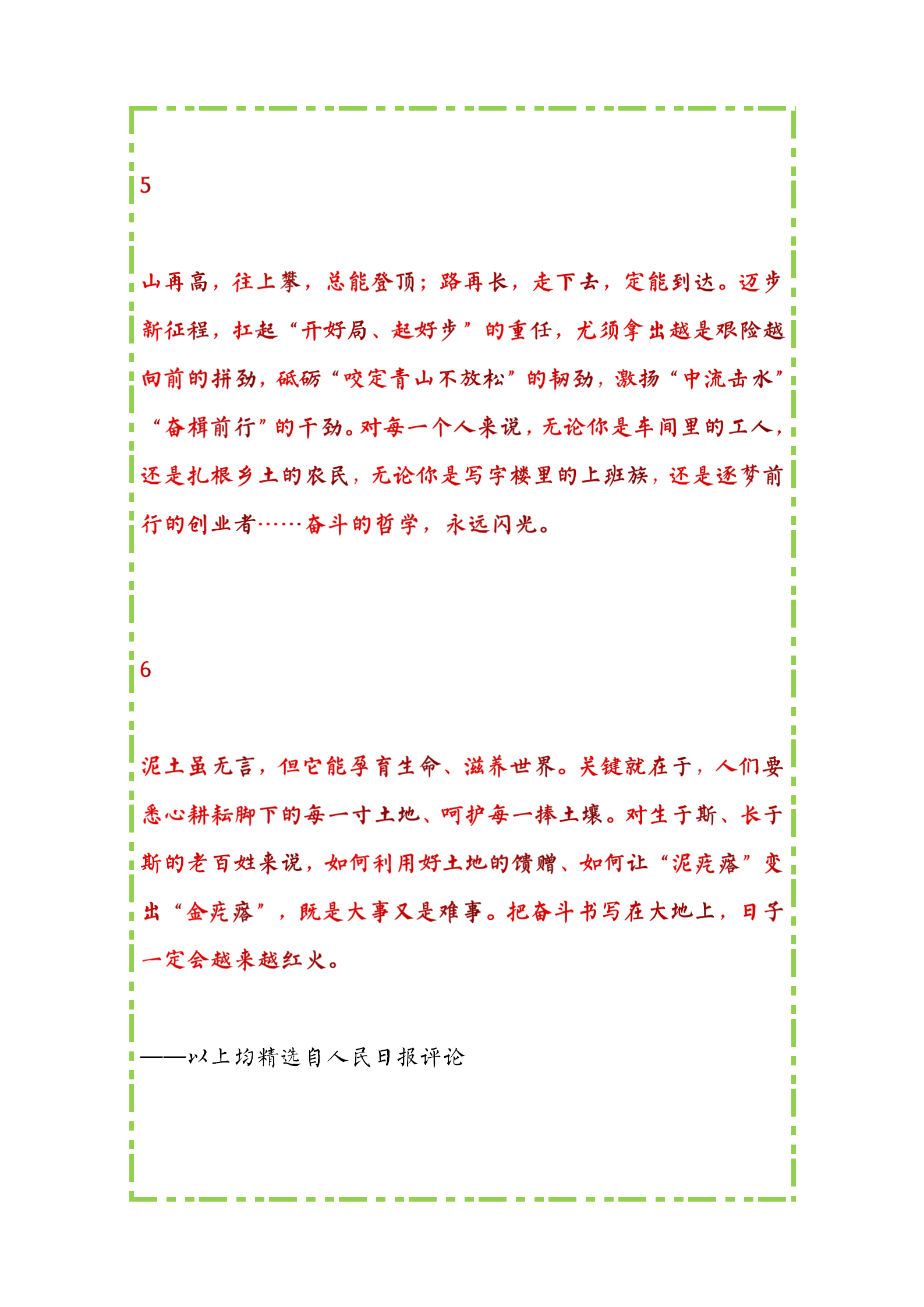 5

山再高，往上攀，总能登顶；路再长，走下去，定能到达。迈步新征程，扛起“开好局、起好步”的重任，尤须拿出越是艰险越向前的拼劲，砥砺“咬定青山不放松”的韧劲，激扬“中流击水”“奋楫前行”的干劲。对每一个人来说，无论你是车间里的工人，还是扎根乡土的农民，无论你是写字楼里的上班族，还是逐梦前行的创业者……奋斗的哲学，永远闪光。

6

泥土虽无言，但它能孕育生命、滋养世界。关键就在于，人们要悉心耕耘脚下的每一寸土地、呵护每一捧土壤。对生于斯、长于斯的老百姓来说，如何利用好土地的馈赠、如何让“泥疙瘩”变出“金疙瘩”，既是大事又是难事。把奋斗书写在大地上，日子一定会越来越红火。

——以上均精选自人民日报评论